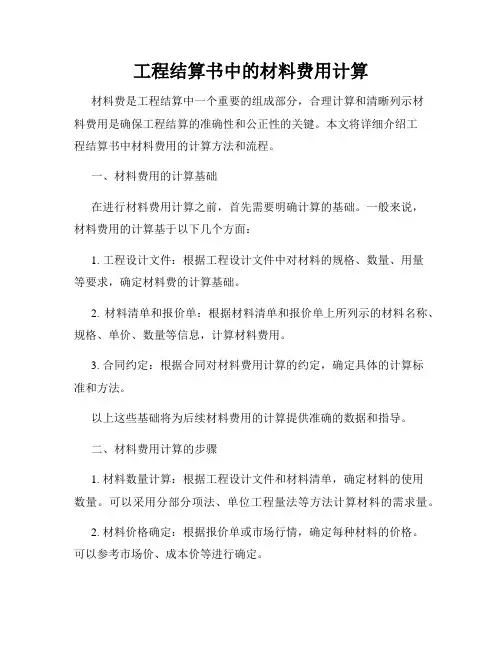 工程结算书中的材料费用计算

材料费是工程结算中一个重要的组成部分，合理计算和清晰列示材料费用是确保工程结算的准确性和公正性的关键。本文将详细介绍工程结算书中材料费用的计算方法和流程。

一、材料费用的计算基础

在进行材料费用计算之前，首先需要明确计算的基础。一般来说，材料费用的计算基于以下几个方面：

1. 工程设计文件：根据工程设计文件中对材料的规格、数量、用量等要求，确定材料费的计算基础。

2. 材料清单和报价单：根据材料清单和报价单上所列示的材料名称、规格、单价、数量等信息，计算材料费用。

3. 合同约定：根据合同对材料费用计算的约定，确定具体的计算标准和方法。

以上这些基础将为后续材料费用的计算提供准确的数据和指导。

二、材料费用计算的步骤

1. 材料数量计算：根据工程设计文件和材料清单，确定材料的使用数量。可以采用分部分项法、单位工程量法等方法计算材料的需求量。

2. 材料价格确定：根据报价单或市场行情，确定每种材料的价格。可以参考市场价、成本价等进行确定。